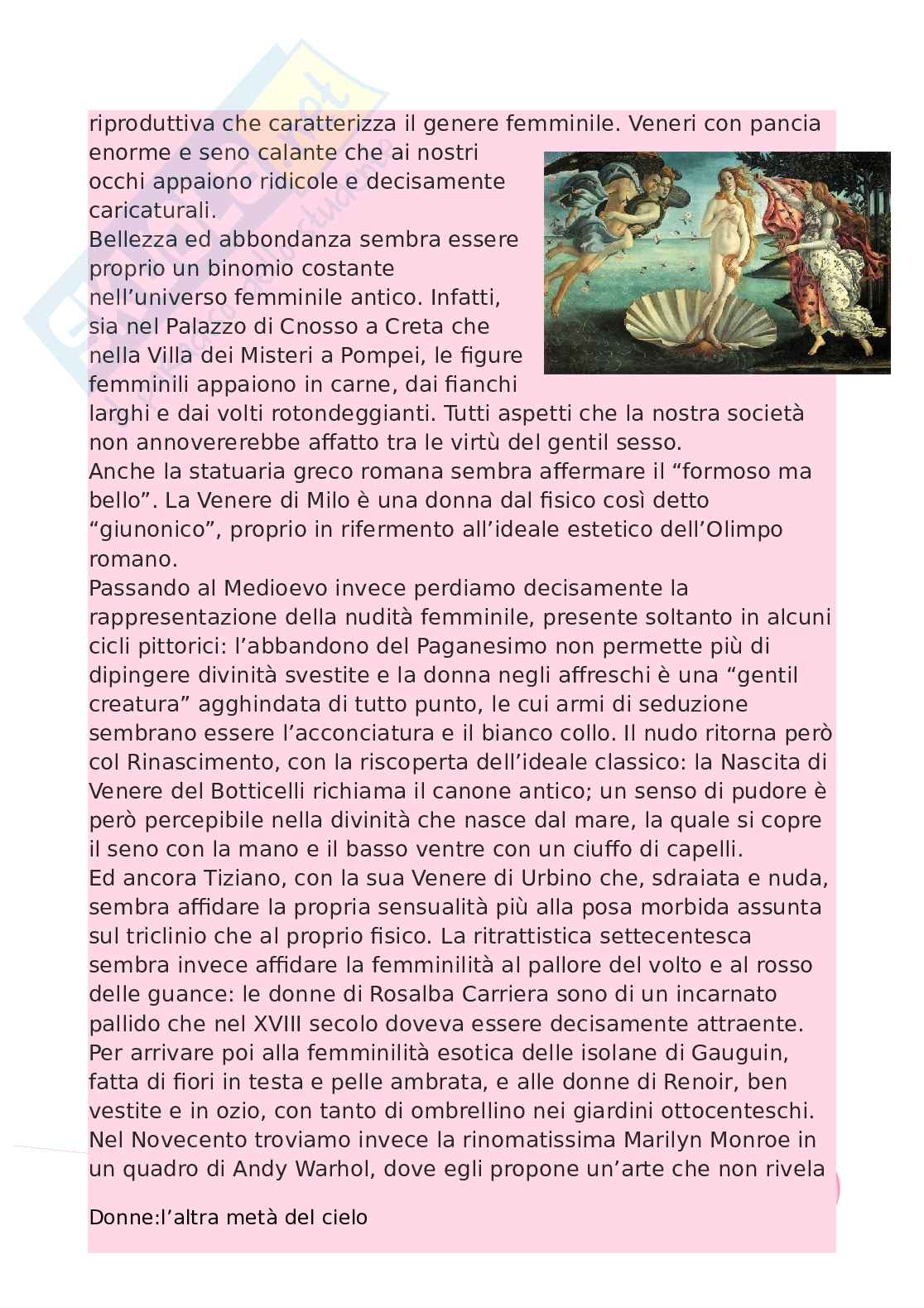 riproduttiva che caratterizza il genere femminile. Veneri con pancia enorme e seno calante che ai nostri occhi appaiono ridicole e decisamente caricaturali.
Bellezza ed abbondanza sembra essere proprio un binomio costante nell'universo femminile antico. Infatti, sia nel Palazzo di Cnosso a Creta che nella Villa dei Misteri a Pompei, le figure femminili appaiono in carne, dai fianchi larghi e dai volti rotondeggianti. Tutti aspetti che la nostra società non annovererebbe affatto tra le virtù del gentil sesso.
Anche la statuaria greco romana sembra affermare il "formoso ma bello". La Venere di Milo è una donna dal fisico così detto "giunonico", proprio in rifermento all'ideale estetico dell'Olimpo romano.
Passando al Medioevo invece perdiamo decisamente la rappresentazione della nudità femminile, presente soltanto in alcuni cicli pittorici: l'abbandono del Paganesimo non permette più di dipingere divinità svestite e la donna negli affreschi è una "gentil creatura" agghindata di tutto punto, le cui armi di seduzione sembrano essere l'acconciatura e il bianco collo. Il nudo ritorna però col Rinascimento, con la riscoperta dell'ideale classico: la Nascita di Venere del Botticelli richiama il canone antico; un senso di pudore è però percepibile nella divinità che nasce dal mare, la quale si copre il seno con la mano e il basso ventre con un ciuffo di capelli.
Ed ancora Tiziano, con la sua Venere di Urbino che, sdraiata e nuda, sembra affidare la propria sensualità più alla posa morbida assunta sul triclinio che al proprio fisico. La ritrattistica settecentesca sembra invece affidare la femminilità al pallore del volto e al rosso delle guance: le donne di Rosalba Carriera sono di un incarnato pallido che nel XVIII secolo doveva essere decisamente attraente.
Per arrivare poi alla femminilità esotica delle isolane di Gauguin, fatta di fiori in testa e pelle ambrata, e alle donne di Renoir, ben vestite e in ozio, con tanto di ombrellino nei giardini ottocenteschi.
Nel Novecento troviamo invece la rinomatissima Marilyn Monroe in un quadro di Andy Warhol, dove egli propone un'arte che non rivela

Donne:l'altra metà del cielo